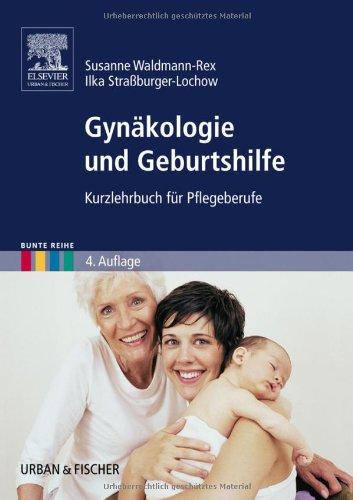 Urheberrechtlich geschütztes Material

ELSEVIER
URBAN & FISCHER

Susanne Waldmann-Rex
Ilka Straßburger-Lochow

Gynäkologie und Geburtshilfe

Kurzlehrbuch für Pflegeberufe

BUNTE REIHE

4. Auflage

URBAN & FISCHER

Urheberrechtlich geschütztes Material